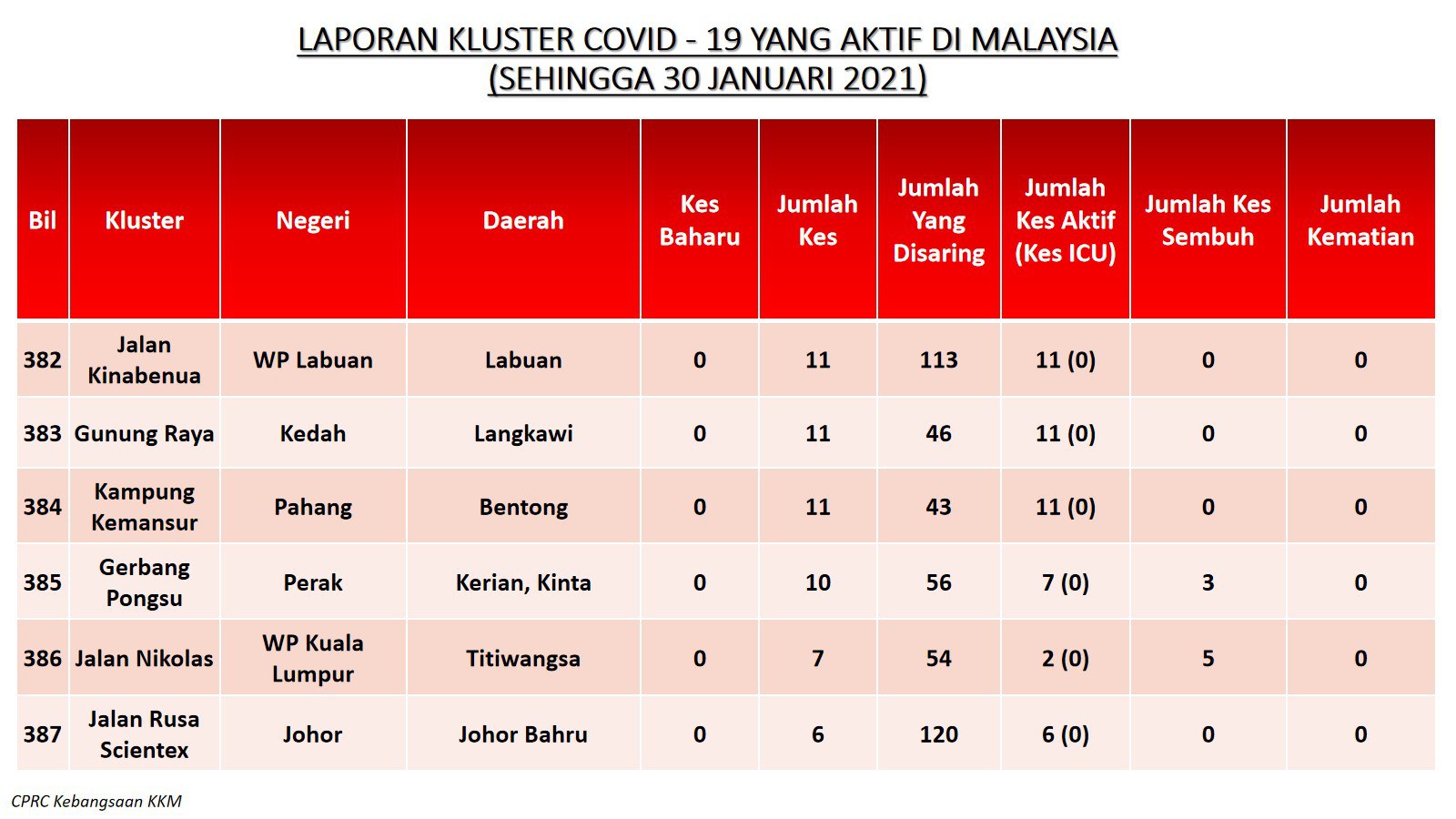 LAPORAN KLUSTER COVID - 19 YANG AKTIF DI MALAYSIA
(SEHINGGA 30 JANUARI 2021)

| Bil | Kluster | Negeri | Daerah | Kes Baharu | Jumlah Kes | Jumlah Yang Disaring | Jumlah Kes Aktif (Kes ICU) | Jumlah Kes Sembuh | Jumlah Kematian |
|---|---|---|---|---|---|---|---|---|---|
| 382 | Jalan Kinabenua | WP Labuan | Labuan | 0 | 11 | 113 | 11 (0) | 0 | 0 |
| 383 | Gunung Raya | Kedah | Langkawi | 0 | 11 | 46 | 11 (0) | 0 | 0 |
| 384 | Kampung Kemansur | Pahang | Bentong | 0 | 11 | 43 | 11 (0) | 0 | 0 |
| 385 | Gerbang Pongsu | Perak | Kerian, Kinta | 0 | 10 | 56 | 7 (0) | 3 | 0 |
| 386 | Jalan Nikolas | WP Kuala Lumpur | Titiwangsa | 0 | 7 | 54 | 2 (0) | 5 | 0 |
| 387 | Jalan Rusa Scientex | Johor | Johor Bahru | 0 | 6 | 120 | 6 (0) | 0 | 0 |

CPRC Kebangsaan KKM